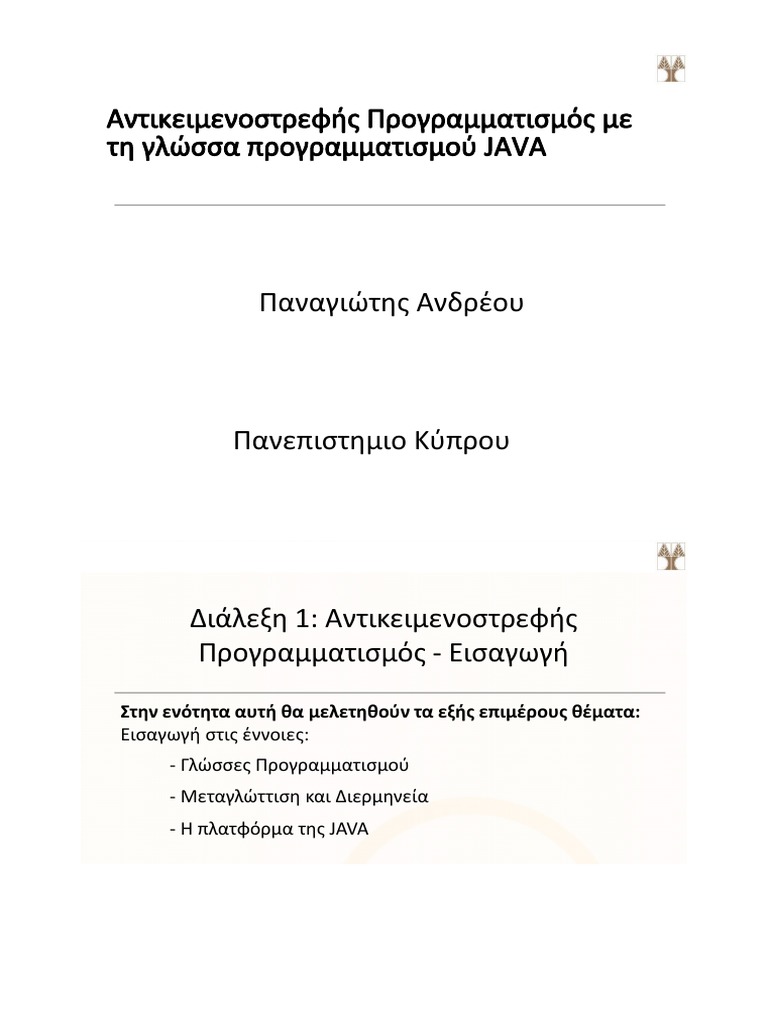 Αντικειμενοστρεφής Προγραμματισμός με τη γλώσσα προγραμματισμού JAVA

Παναγιώτης Ανδρέου

Πανεπιστημιο Κύπρου

Διάλεξη 1: Αντικειμενοστρεφής Προγραμματισμός - Εισαγωγή

Στην ενότητα αυτή θα μελετηθούν τα εξής επιμέρους θέματα:
Εισαγωγή στις έννοιες:

- Γλώσσες Προγραμματισμού

- Μεταγλώττιση και Διερμηνεία

- Η πλατφόρμα της JAVA